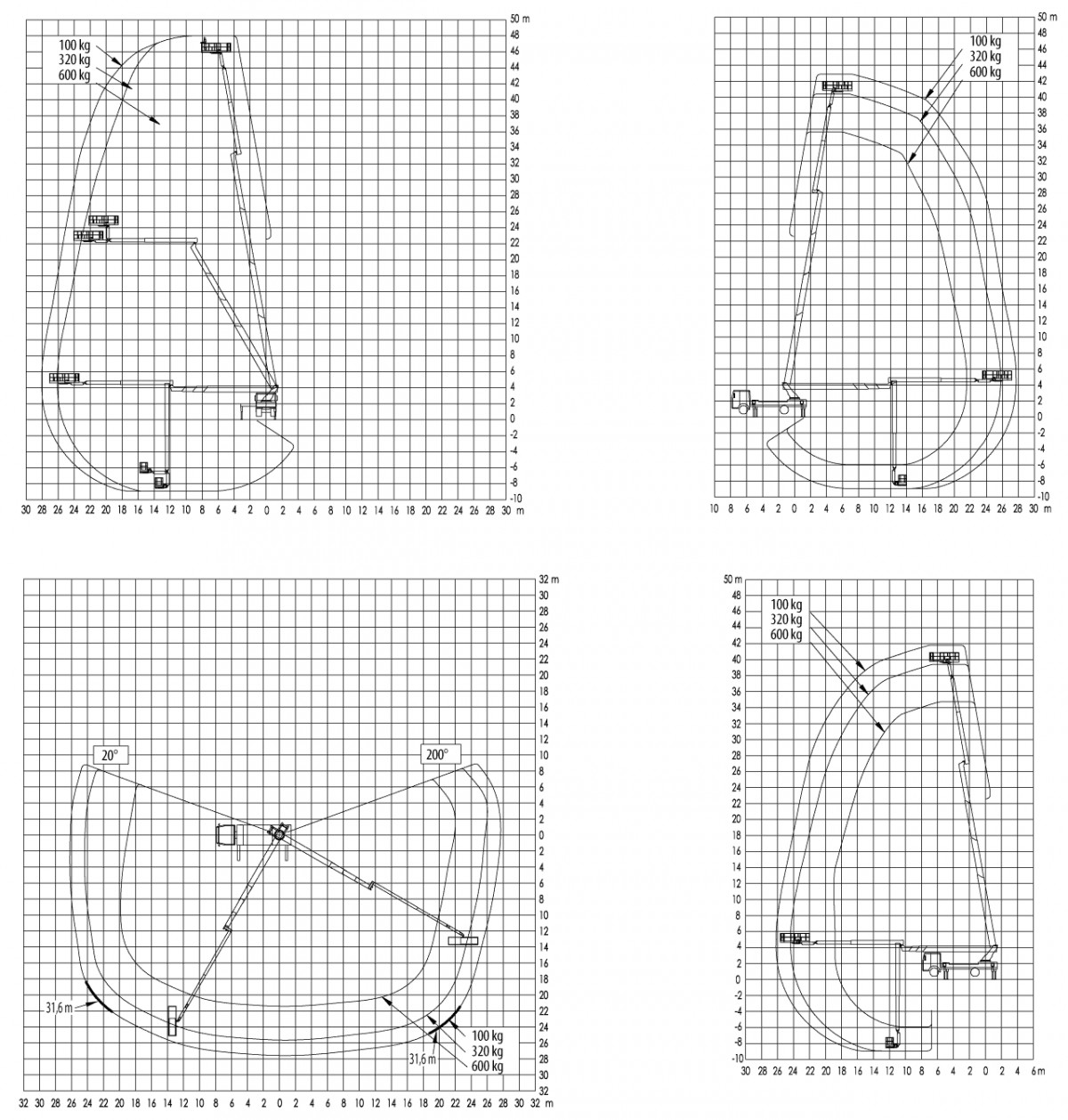 100 kg
320 kg
600 kg

50 m
48
46
44
42
40
38
36
34
32
30
28
26
24
22
20
18
16
14
12
10
8
6
4
2
0
-2
-4
-6
-8
-10

30 28 26 24 22 20 18 16 14 12 10 8 6 4 2 0 2 4 6 8 10 12 14 16 18 20 22 24 26 28 30 m

100 kg
320 kg
600 kg

50 m
48
46
44
42
40
38
36
34
32
30
28
26
24
22
20
18
16
14
12
10
8
6
4
2
0
-2
-4
-6
-8
-10

10 8 6 4 2 0 2 4 6 8 10 12 14 16 18 20 22 24 26 28 30 m

20°
200°
31,6 m
31,6 m
100 kg
320 kg
600 kg

32 m
30
28
26
24
22
20
18
16
14
12
10
8
6
4
2
0
2
4
6
8
10
12
14
16
18
20
22
24
26
28
30
32

32 30 28 26 24 22 20 18 16 14 12 10 8 6 4 2 0 2 4 6 8 10 12 14 16 18 20 22 24 26 28 30 32 m

100 kg
320 kg
600 kg

50 m
48
46
44
42
40
38
36
34
32
30
28
26
24
22
20
18
16
14
12
10
8
6
4
2
0
-2
-4
-6
-8
-10

30 28 26 24 22 20 18 16 14 12 10 8 6 4 2 0 2 4 6m